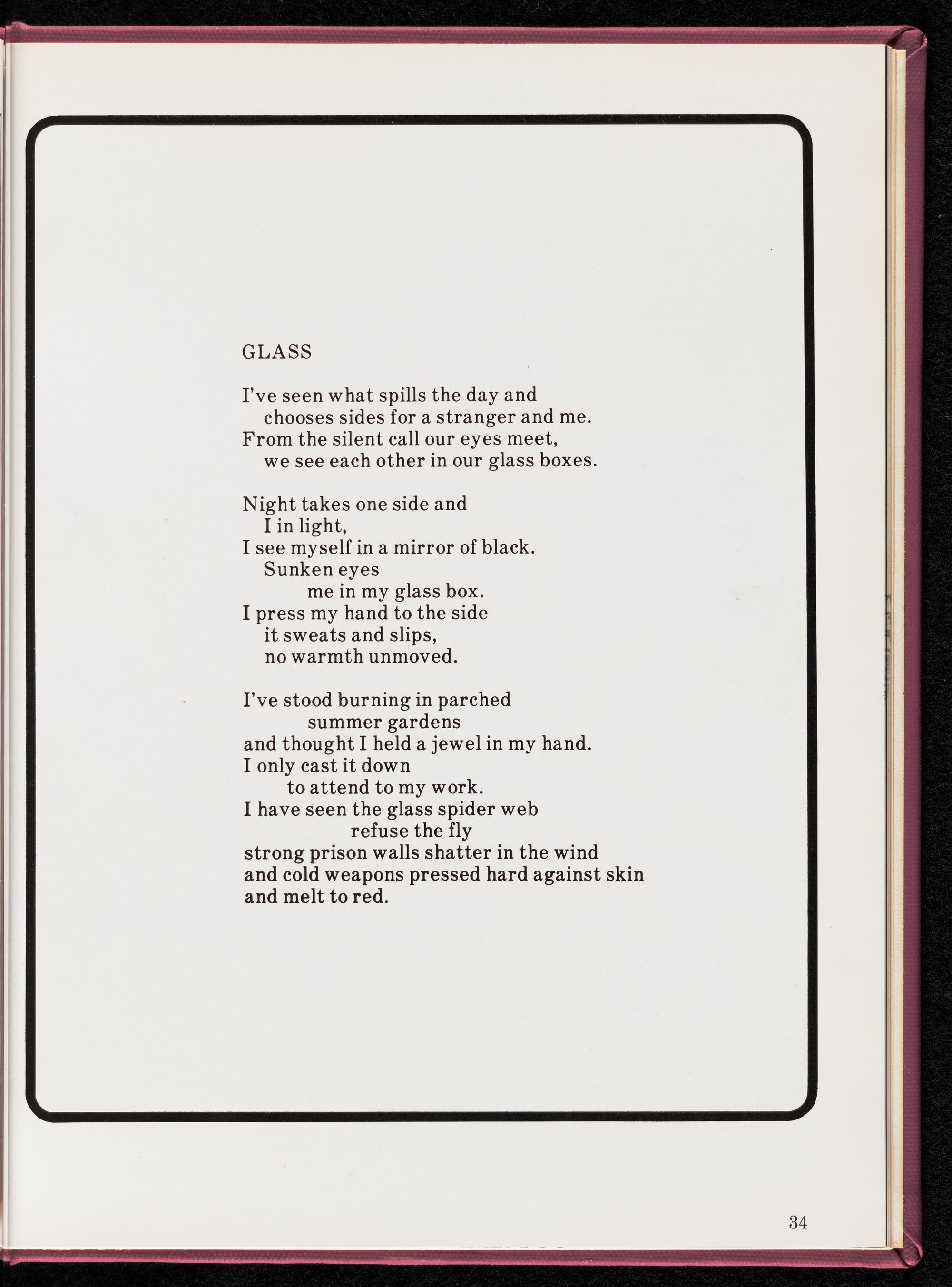 GLASS

I've seen what spills the day and
chooses sides for a stranger and me.
From the silent call our eyes meet,
we see each other in our glass boxes.

Night takes one side and
I in light,
I see myself in a mirror of black.
Sunken eyes
me in my glass box.
I press my hand to the side
it sweats and slips,
no warmth unmoved.

I've stood burning in parched
summer gardens
and thought I held a jewel in my hand.
I only cast it down
to attend to my work.
I have seen the glass spider web
refuse the fly
strong prison walls shatter in the wind
and cold weapons pressed hard against skin
and melt to red.

34